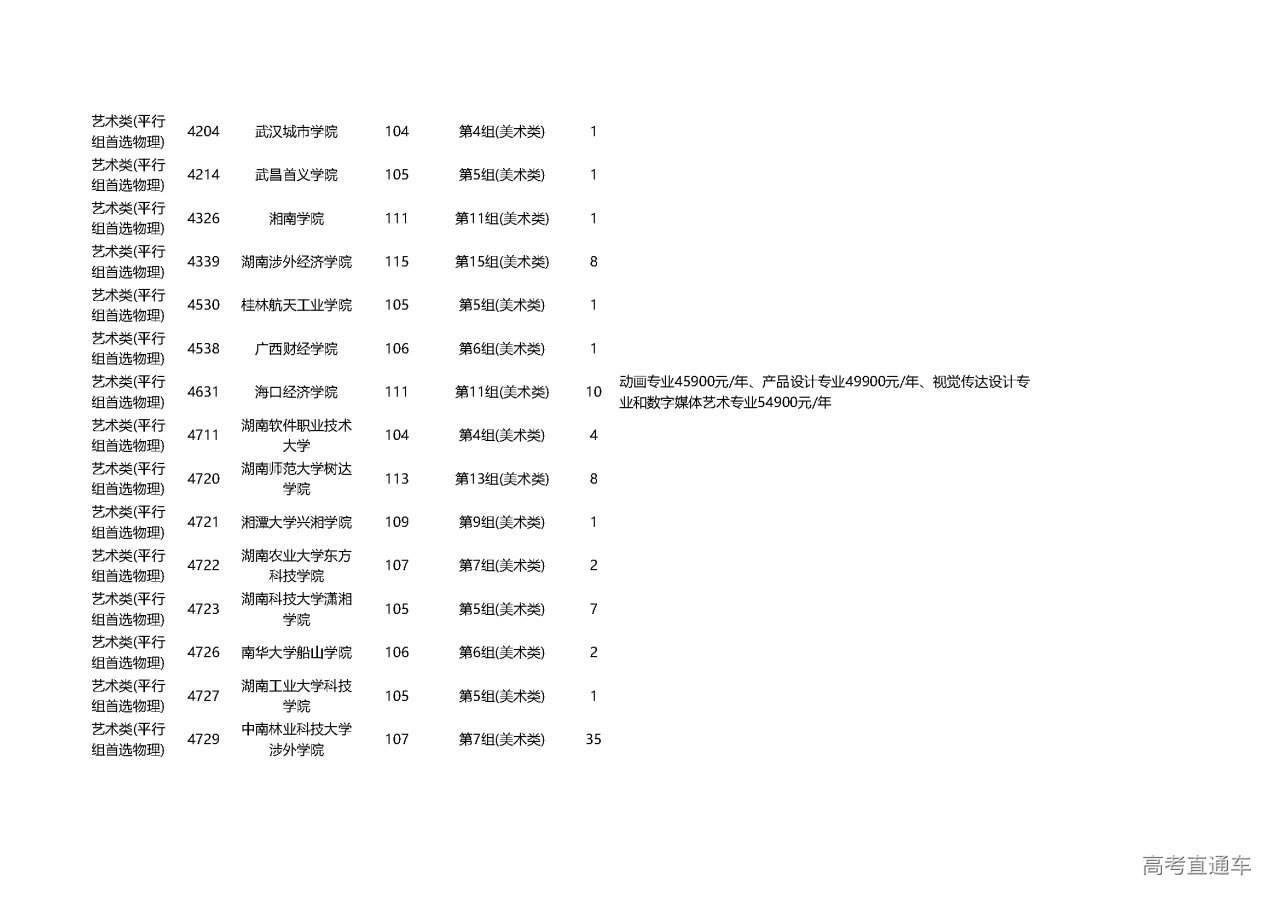 | | | | | | | |
|---|---|---|---|---|---|---|
| 艺术类(平行组首选物理) | 4204 | 武汉城市学院 | 104 | 第4组(美术类) | 1 | |
| 艺术类(平行组首选物理) | 4214 | 武昌首义学院 | 105 | 第5组(美术类) | 1 | |
| 艺术类(平行组首选物理) | 4326 | 湘南学院 | 111 | 第11组(美术类) | 1 | |
| 艺术类(平行组首选物理) | 4339 | 湖南涉外经济学院 | 115 | 第15组(美术类) | 8 | |
| 艺术类(平行组首选物理) | 4530 | 桂林航天工业学院 | 105 | 第5组(美术类) | 1 | |
| 艺术类(平行组首选物理) | 4538 | 广西财经学院 | 106 | 第6组(美术类) | 1 | |
| 艺术类(平行组首选物理) | 4631 | 海口经济学院 | 111 | 第11组(美术类) | 10 | 动画专业45900元/年、产品设计专业49900元/年、视觉传达设计专业和数字媒体艺术专业54900元/年 |
| 艺术类(平行组首选物理) | 4711 | 湖南软件职业技术大学 | 104 | 第4组(美术类) | 4 | |
| 艺术类(平行组首选物理) | 4720 | 湖南师范大学树达学院 | 113 | 第13组(美术类) | 8 | |
| 艺术类(平行组首选物理) | 4721 | 湘潭大学兴湘学院 | 109 | 第9组(美术类) | 1 | |
| 艺术类(平行组首选物理) | 4722 | 湖南农业大学东方科技学院 | 107 | 第7组(美术类) | 2 | |
| 艺术类(平行组首选物理) | 4723 | 湖南科技大学潇湘学院 | 105 | 第5组(美术类) | 7 | |
| 艺术类(平行组首选物理) | 4726 | 南华大学船山学院 | 106 | 第6组(美术类) | 2 | |
| 艺术类(平行组首选物理) | 4727 | 湖南工业大学科技学院 | 105 | 第5组(美术类) | 1 | |
| 艺术类(平行组首选物理) | 4729 | 中南林业科技大学涉外学院 | 107 | 第7组(美术类) | 35 | |

高考直通车